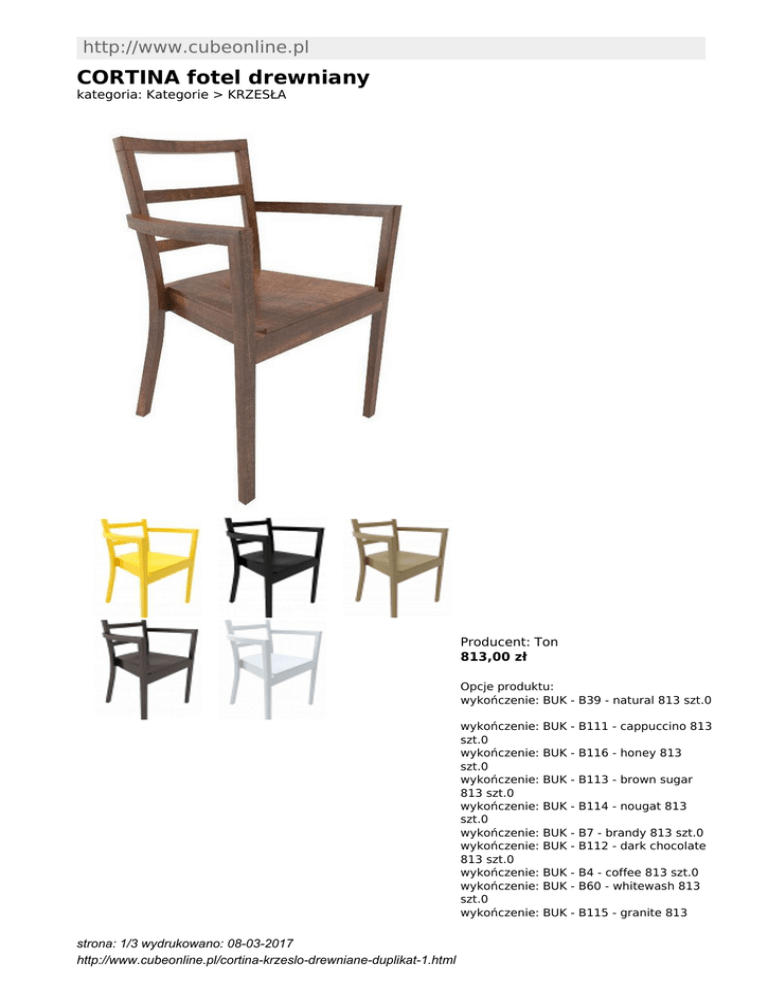 http://www.cubeonline.pl

CORTINA fotel drewniany

kategoria: Kategorie > KRZESŁA

Producent: Ton
813,00 zł

Opcje produktu:
wykończenie: BUK - B39 - natural 813 szt.0

wykończenie: BUK - B111 - cappuccino 813 szt.0
wykończenie: BUK - B116 - honey 813 szt.0
wykończenie: BUK - B113 - brown sugar 813 szt.0
wykończenie: BUK - B114 - nougat 813 szt.0
wykończenie: BUK - B7 - brandy 813 szt.0
wykończenie: BUK - B112 - dark chocolate 813 szt.0
wykończenie: BUK - B4 - coffee 813 szt.0
wykończenie: BUK - B60 - whitewash 813 szt.0
wykończenie: BUK - B115 - granite 813

strona: 1/3 wydrukowano: 08-03-2017
http://www.cubeonline.pl/cortina-krzeslo-drewniane-duplikat-1.html